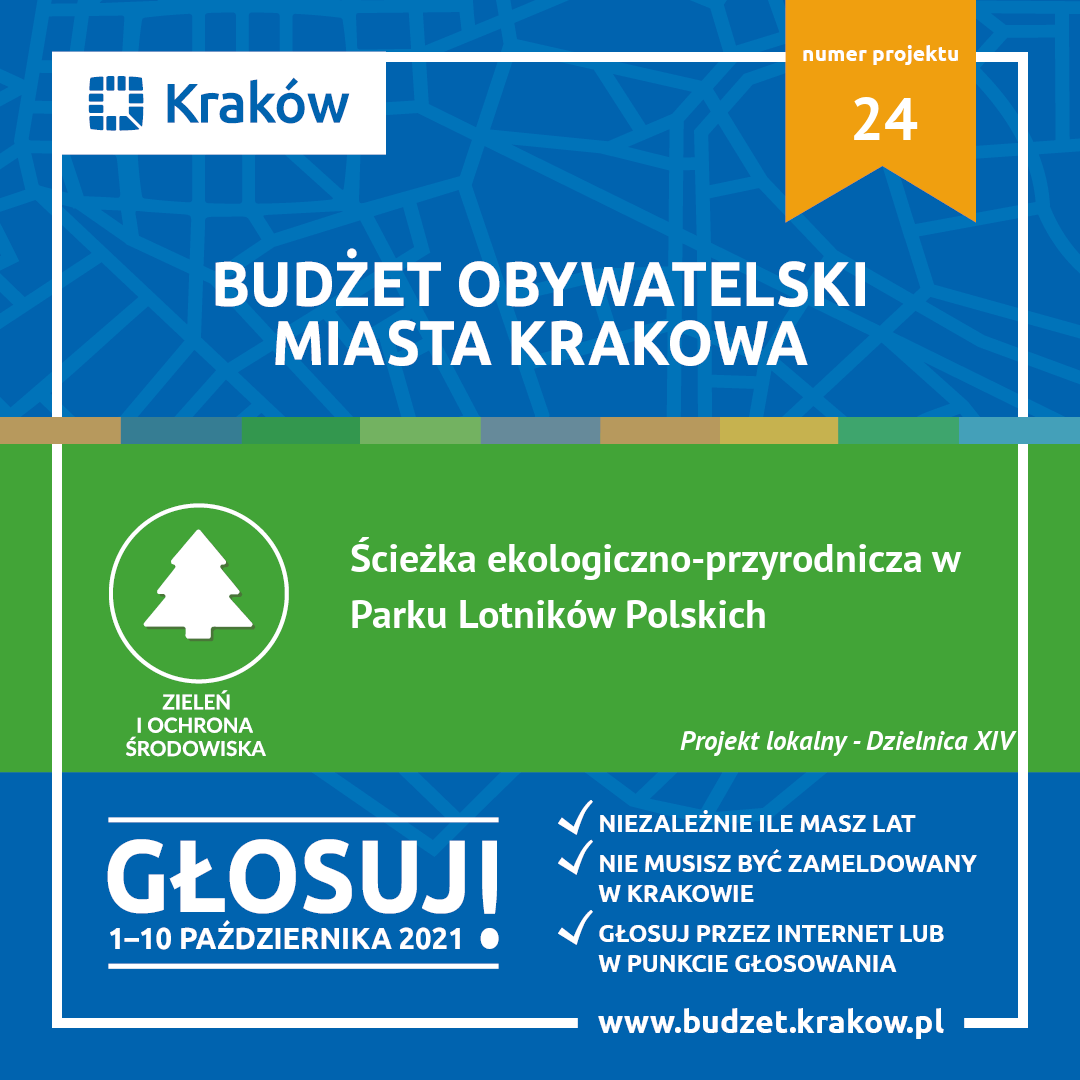 Kraków

numer projektu
24

BUDŻET OBYWATELSKI MIASTA KRAKOWA

ZIELEŃ I OCHRONA ŚRODOWISKA

Ścieżka ekologiczno-przyrodnicza w Parku Lotników Polskich

Projekt lokalny - Dzielnica XIV

GŁOSUJ!
1–10 PAŹDZIERNIKA 2021

NIEZALEŻNIE ILE MASZ LAT
NIE MUSISZ BYĆ ZAMELDOWANY W KRAKOWIE
GŁOSUJ PRZEZ INTERNET LUB W PUNKCIE GŁOSOWANIA

www.budzet.krakow.pl